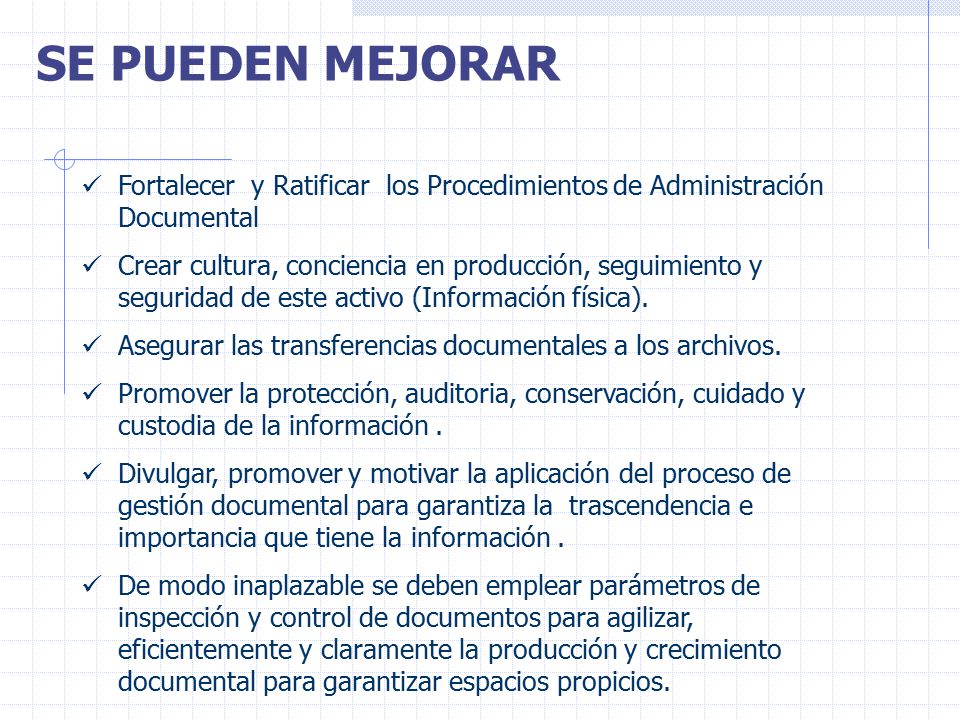 SE PUEDEN MEJORAR

✓ Fortalecer y Ratificar los Procedimientos de Administración Documental

✓ Crear cultura, conciencia en producción, seguimiento y seguridad de este activo (Información física).

✓ Asegurar las transferencias documentales a los archivos.

✓ Promover la protección, auditoria, conservación, cuidado y custodia de la información .

✓ Divulgar, promover y motivar la aplicación del proceso de gestión documental para garantiza la trascendencia e importancia que tiene la información .

✓ De modo inaplazable se deben emplear parámetros de inspección y control de documentos para agilizar, eficientemente y claramente la producción y crecimiento documental para garantizar espacios propicios.